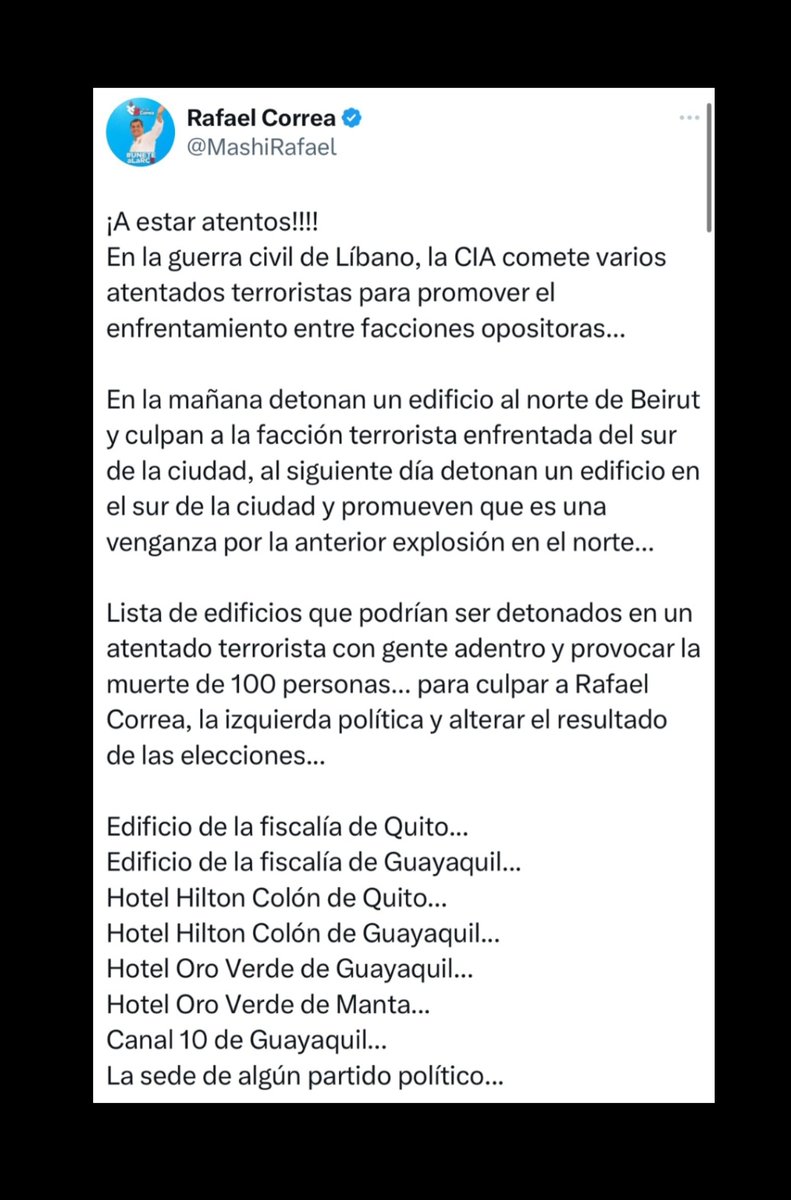 Rafael Correa
@MashiRafael

¡A estar atentos!!!!
En la guerra civil de Líbano, la CIA comete varios atentados terroristas para promover el enfrentamiento entre facciones opositoras...

En la mañana detonan un edificio al norte de Beirut y culpan a la facción terrorista enfrentada del sur de la ciudad, al siguiente día detonan un edificio en el sur de la ciudad y promueven que es una venganza por la anterior explosión en el norte...

Lista de edificios que podrían ser detonados en un atentado terrorista con gente adentro y provocar la muerte de 100 personas... para culpar a Rafael Correa, la izquierda política y alterar el resultado de las elecciones...

Edificio de la fiscalía de Quito...
Edificio de la fiscalía de Guayaquil...
Hotel Hilton Colón de Quito...
Hotel Hilton Colón de Guayaquil...
Hotel Oro Verde de Guayaquil...
Hotel Oro Verde de Manta...
Canal 10 de Guayaquil...
La sede de algún partido político...